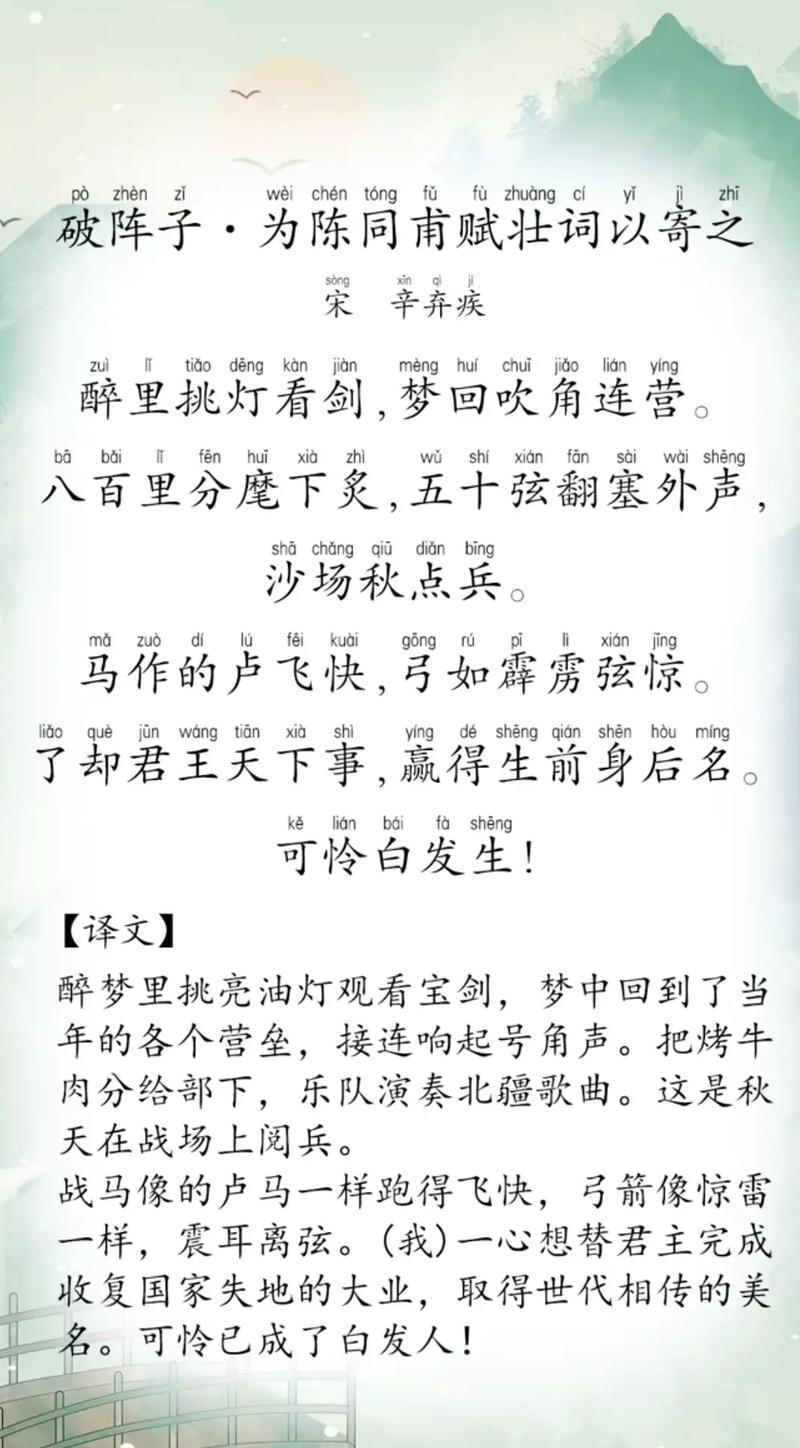 pò zhèn zǐ wèi chén tóng fǔ fù zhuàng cí yǐ jì zhī
破阵子·为陈同甫赋壮词以寄之

sòng xīn qì jí
宋 辛弃疾

zuì lǐ tiǎo dēng kàn jiàn mèng huí chuī jiǎo lián yíng
醉里挑灯看剑，梦回吹角连营。

bā bǎi lǐ fēn huī xià zhì wǔ shí xián fān sài wài shēng
八百里分麾下炙，五十弦翻塞外声，

shā chǎng qiū diǎn bīng
沙场秋点兵。

mǎ zuò dí lú fēi kuài gōng rú pī lì xián jīng
马作的卢飞快，弓如霹雳弦惊。

liǎo què jūn wáng tiān xià shì yíng dé shēng qián shēn hòu míng
了却君王天下事，赢得生前身后名。

kě lián bái fà shēng
可怜白发生！

【译文】

醉梦里挑亮油灯观看宝剑，梦中回到了当年的各个营垒，接连响起号角声。把烤牛肉分给部下，乐队演奏北疆歌曲。这是秋天在战场上阅兵。
战马像的卢马一样跑得飞快，弓箭像惊雷一样，震耳离弦。(我)一心想替君主完成收复国家失地的大业，取得世代相传的美名。可怜已成了白发人！